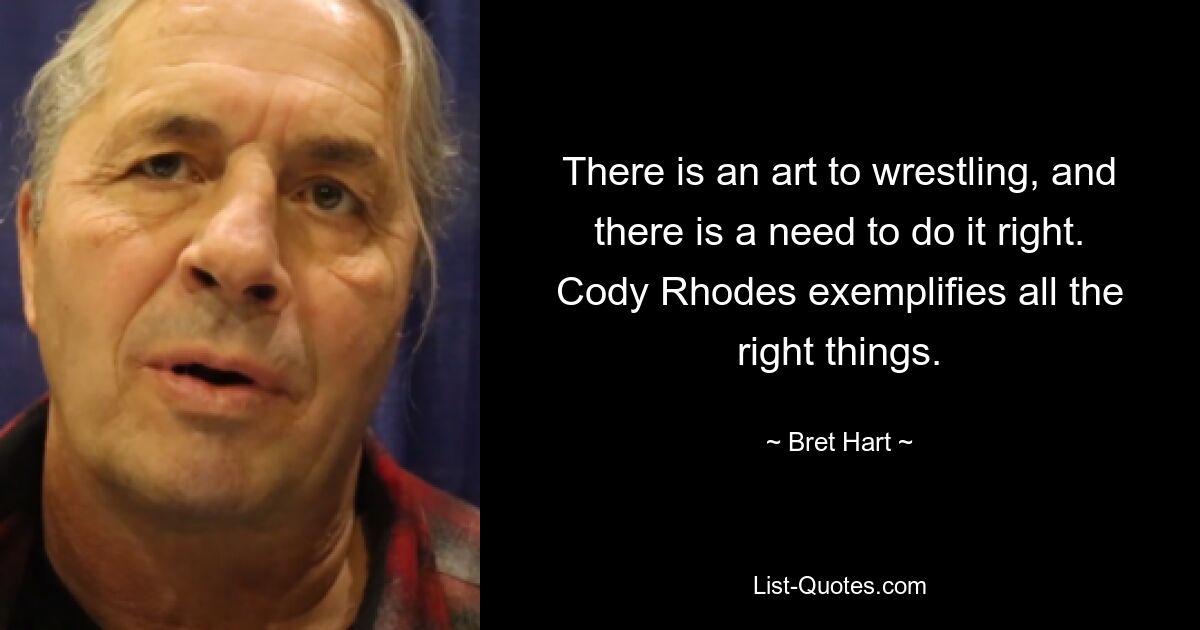 There is an art to wrestling, and there is a need to do it right. Cody Rhodes exemplifies all the right things.

~ Bret Hart ~

List-Quotes.com